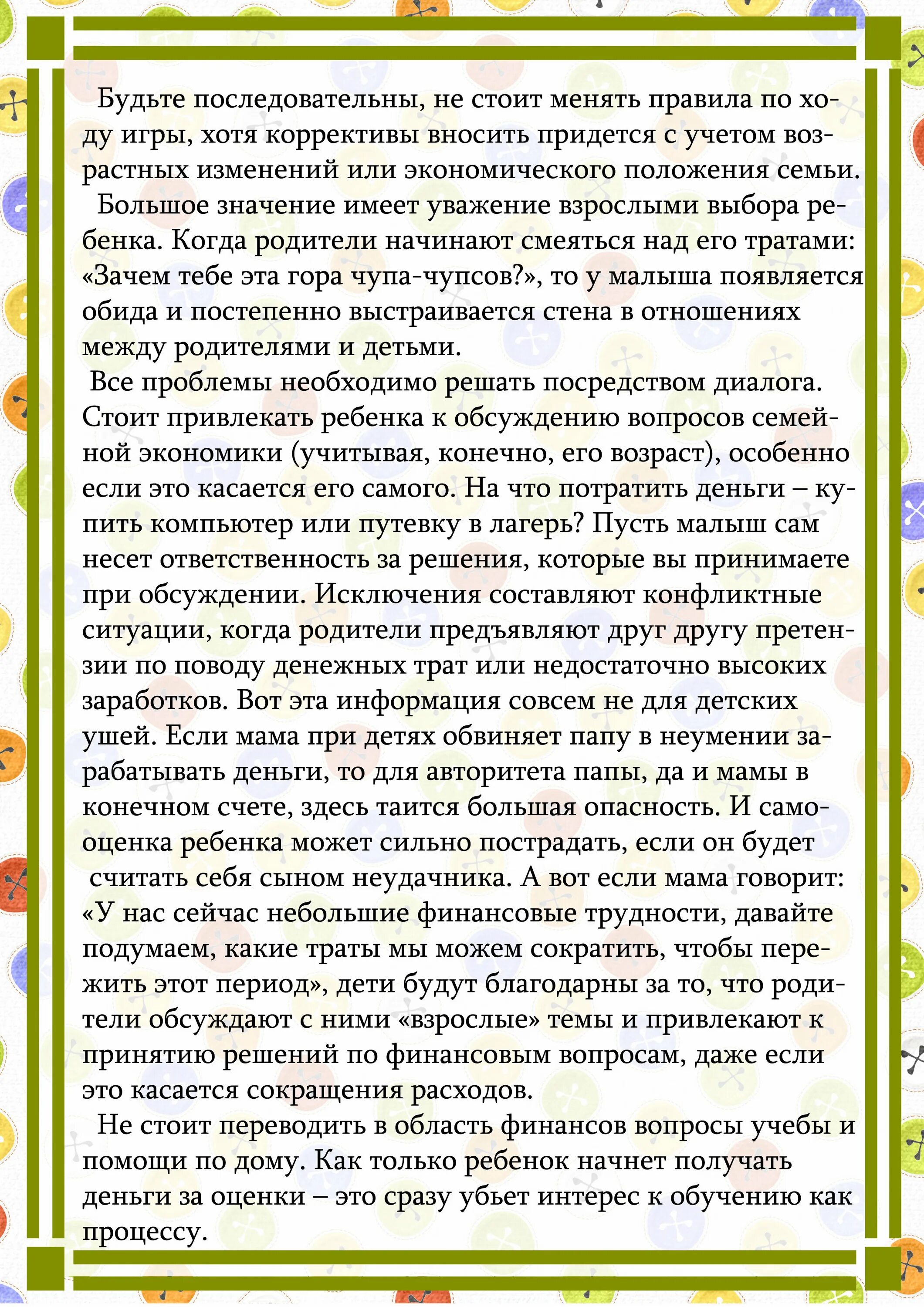 Будьте последовательны, не стоит менять правила по ходу игры, хотя коррективы вносить придется с учетом возрастных изменений или экономического положения семьи.

Большое значение имеет уважение взрослыми выбора ребенка. Когда родители начинают смеяться над его тратами: «Зачем тебе эта гора чупа-чупсов?», то у малыша появляется обида и постепенно выстраивается стена в отношениях между родителями и детьми.

Все проблемы необходимо решать посредством диалога. Стоит привлекать ребенка к обсуждению вопросов семейной экономики (учитывая, конечно, его возраст), особенно если это касается его самого. На что потратить деньги – купить компьютер или путевку в лагерь? Пусть малыш сам несет ответственность за решения, которые вы принимаете при обсуждении. Исключения составляют конфликтные ситуации, когда родители предъявляют друг другу претензии по поводу денежных трат или недостаточно высоких заработков. Вот эта информация совсем не для детских ушей. Если мама при детях обвиняет папу в неумении зарабатывать деньги, то для авторитета папы, да и мамы в конечном счете, здесь таится большая опасность. И самооценка ребенка может сильно пострадать, если он будет считать себя сыном неудачника. А вот если мама говорит: «У нас сейчас небольшие финансовые трудности, давайте подумаем, какие траты мы можем сократить, чтобы пережить этот период», дети будут благодарны за то, что родители обсуждают с ними «взрослые» темы и привлекают к принятию решений по финансовым вопросам, даже если это касается сокращения расходов.

Не стоит переводить в область финансов вопросы учебы и помощи по дому. Как только ребенок начнет получать деньги за оценки – это сразу убьет интерес к обучению как процессу.